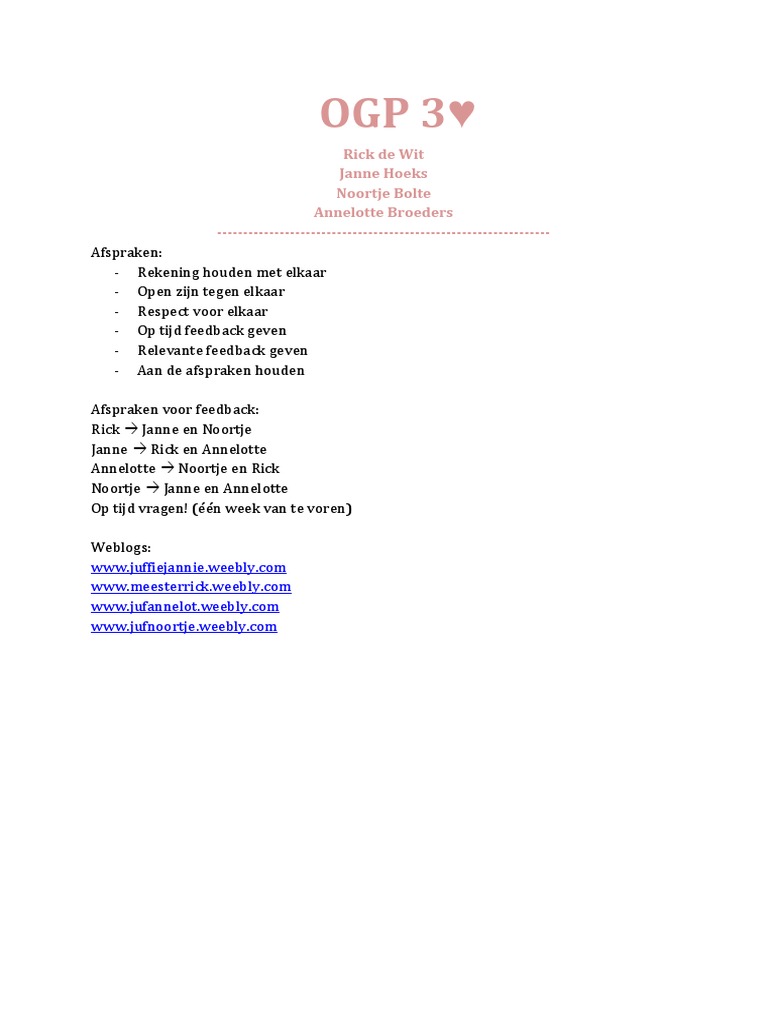 OGP 3♥

Rick de Wit
Janne Hoeks
Noortje Bolte
Annelotte Broeders

---------------------------------------------------------------

Afspraken:
- Rekening houden met elkaar
- Open zijn tegen elkaar
- Respect voor elkaar
- Op tijd feedback geven
- Relevante feedback geven
- Aan de afspraken houden

Afspraken voor feedback:
Rick → Janne en Noortje
Janne → Rick en Annelotte
Annelotte → Noortje en Rick
Noortje → Janne en Annelotte
Op tijd vragen! (één week van te voren)

Weblogs:
www.juffiejannie.weebly.com
www.meesterrick.weebly.com
www.jufannelot.weebly.com
www.jufnoortje.weebly.com